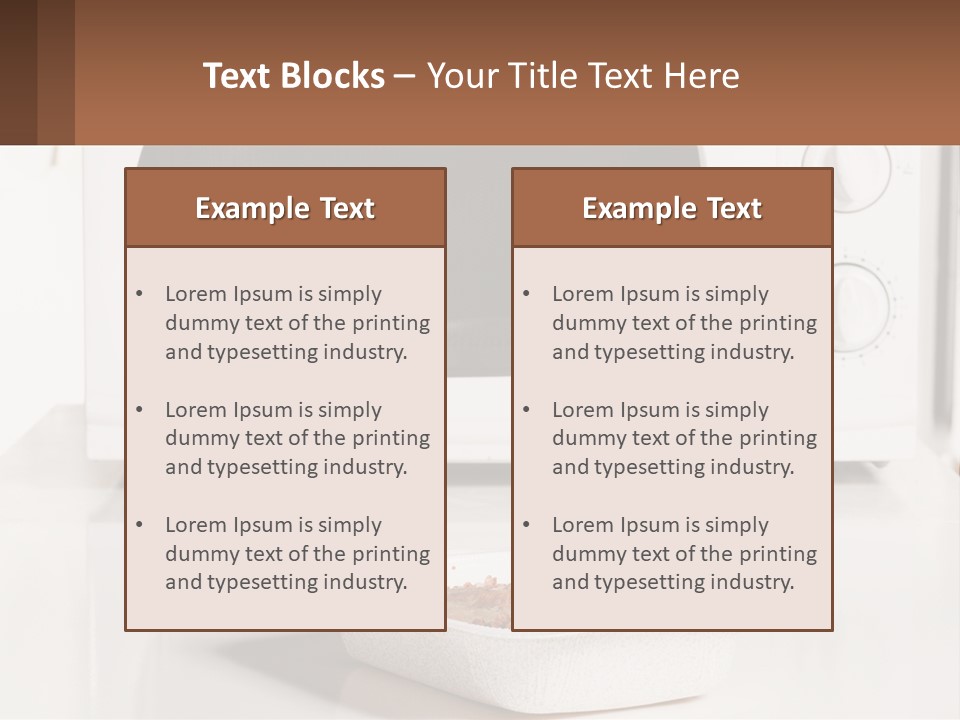 Text Blocks – Your Title Text Here

Example Text

• Lorem Ipsum is simply dummy text of the printing and typesetting industry.

• Lorem Ipsum is simply dummy text of the printing and typesetting industry.

• Lorem Ipsum is simply dummy text of the printing and typesetting industry.

Example Text

• Lorem Ipsum is simply dummy text of the printing and typesetting industry.

• Lorem Ipsum is simply dummy text of the printing and typesetting industry.

• Lorem Ipsum is simply dummy text of the printing and typesetting industry.